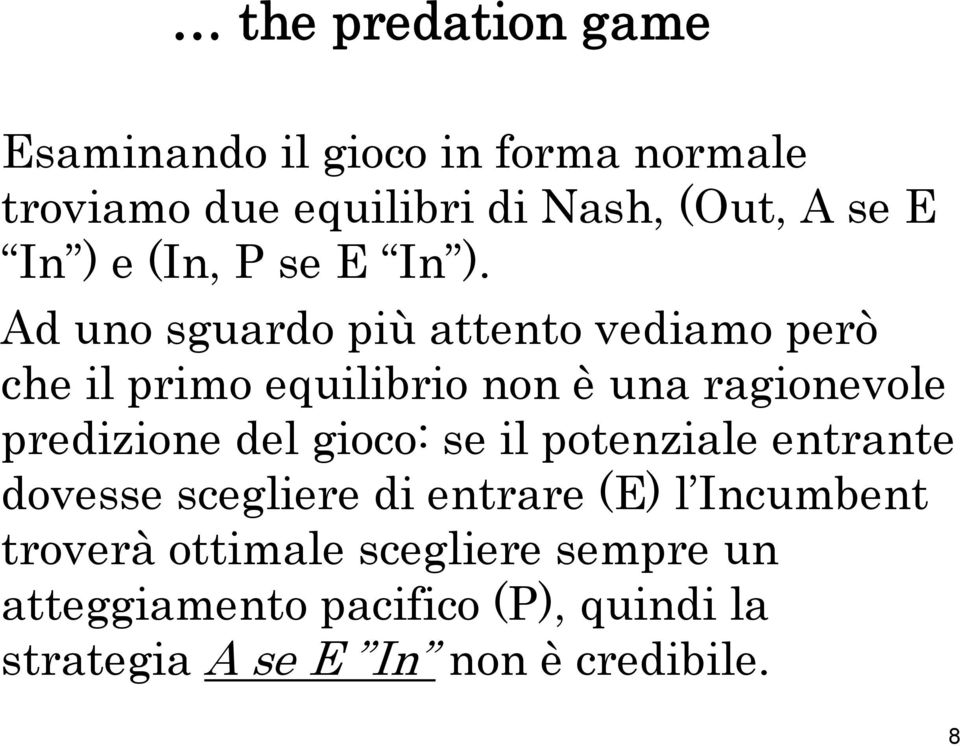 … the predation game

Esaminando il gioco in forma normale troviamo due equilibri di Nash, (Out, A se E “In”) e (In, P se E “In”).

Ad uno sguardo più attento vediamo però che il primo equilibrio non è una ragionevole predizione del gioco: se il potenziale entrante dovesse scegliere di entrare (E) l’Incumbent troverà ottimale scegliere sempre un atteggiamento pacifico (P), quindi la strategia A se E ”In” non è credibile.

8